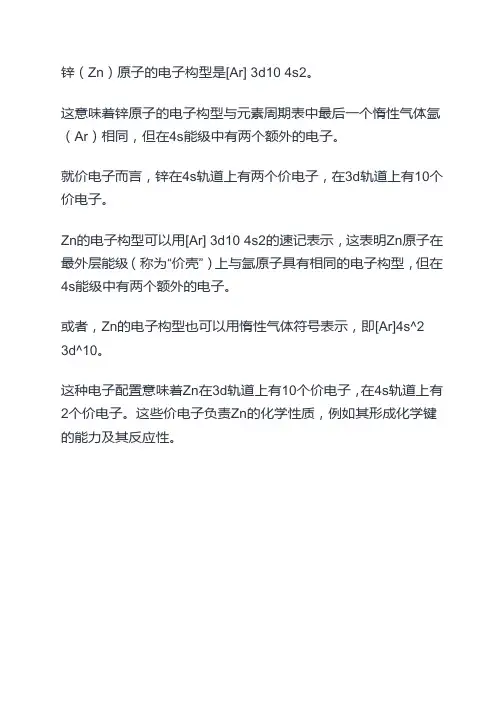 锌（Zn）原子的电子构型是[Ar] 3d10 4s2。

这意味着锌原子的电子构型与元素周期表中最后一个惰性气体氩（Ar）相同，但在4s能级中有两个额外的电子。

就价电子而言，锌在4s轨道上有两个价电子，在3d轨道上有10个价电子。

Zn的电子构型可以用[Ar] 3d10 4s2的速记表示，这表明Zn原子在最外层能级（称为“价壳”）上与氩原子具有相同的电子构型，但在4s能级中有两个额外的电子。

或者，Zn的电子构型也可以用惰性气体符号表示，即[Ar]4s^2 3d^10。

这种电子配置意味着Zn在3d轨道上有10个价电子，在4s轨道上有2个价电子。这些价电子负责Zn的化学性质，例如其形成化学键的能力及其反应性。